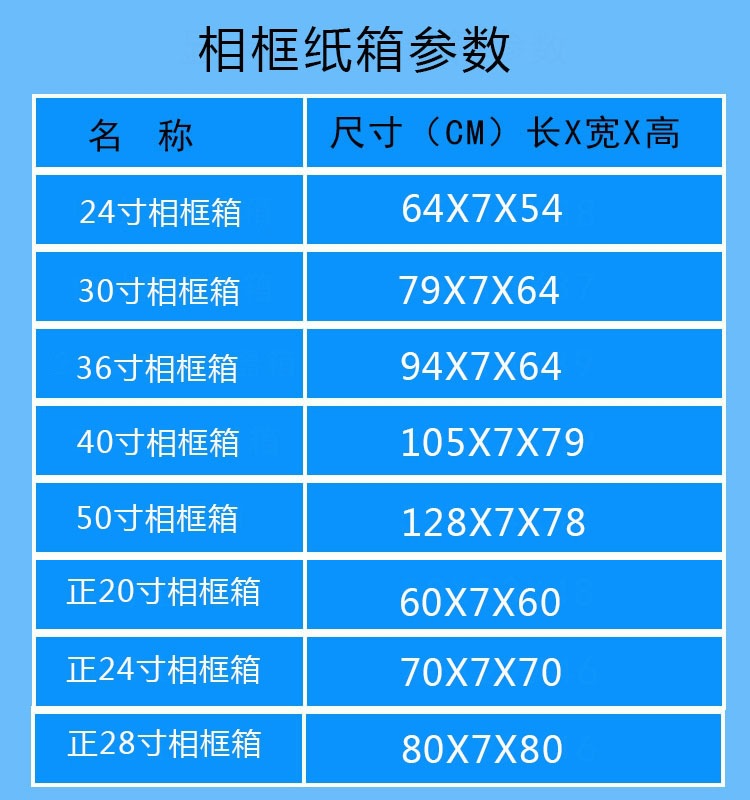 相框纸箱参数

| 名　称 | 尺寸（CM）长X宽X高 |
|---|---|
| 24寸相框箱 | 64X7X54 |
| 30寸相框箱 | 79X7X64 |
| 36寸相框箱 | 94X7X64 |
| 40寸相框箱 | 105X7X79 |
| 50寸相框箱 | 128X7X78 |
| 正20寸相框箱 | 60X7X60 |
| 正24寸相框箱 | 70X7X70 |
| 正28寸相框箱 | 80X7X80 |